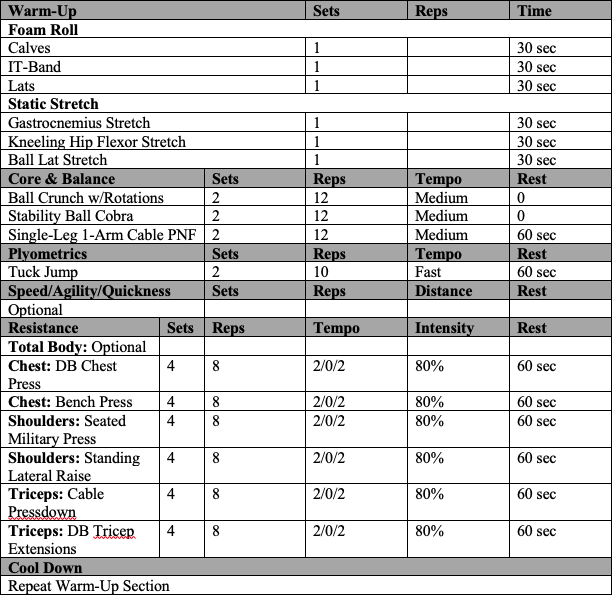 | Warm-Up | | | Sets | Reps | Time |
|---|---|---|---|---|---|
| **Foam Roll** | | | | | |
| Calves | | | 1 | | 30 sec |
| IT-Band | | | 1 | | 30 sec |
| Lats | | | 1 | | 30 sec |
| **Static Stretch** | | | | | |
| Gastrocnemius Stretch | | | 1 | | 30 sec |
| Kneeling Hip Flexor Stretch | | | 1 | | 30 sec |
| Ball Lat Stretch | | | 1 | | 30 sec |
| **Core & Balance** | | **Sets** | **Reps** | **Tempo** | **Rest** |
| Ball Crunch w/Rotations | | 2 | 12 | Medium | 0 |
| Stability Ball Cobra | | 2 | 12 | Medium | 0 |
| Single-Leg 1-Arm Cable PNF | | 2 | 12 | Medium | 60 sec |
| **Plyometrics** | | **Sets** | **Reps** | **Tempo** | **Rest** |
| Tuck Jump | | 2 | 10 | Fast | 60 sec |
| **Speed/Agility/Quickness** | | **Sets** | **Reps** | **Distance** | **Rest** |
| Optional | | | | | |
| **Resistance** | **Sets** | **Reps** | **Tempo** | **Intensity** | **Rest** |
| **Total Body:** Optional | | | | | |
| **Chest:** DB Chest Press | 4 | 8 | 2/0/2 | 80% | 60 sec |
| **Chest:** Bench Press | 4 | 8 | 2/0/2 | 80% | 60 sec |
| **Shoulders:** Seated Military Press | 4 | 8 | 2/0/2 | 80% | 60 sec |
| **Shoulders:** Standing Lateral Raise | 4 | 8 | 2/0/2 | 80% | 60 sec |
| **Triceps:** Cable Pressdown | 4 | 8 | 2/0/2 | 80% | 60 sec |
| **Triceps:** DB Tricep Extensions | 4 | 8 | 2/0/2 | 80% | 60 sec |
| **Cool Down** | | | | | |
| Repeat Warm-Up Section | | | | | |